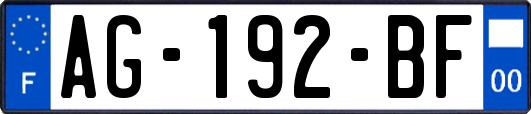 F
AG-192-BF
00